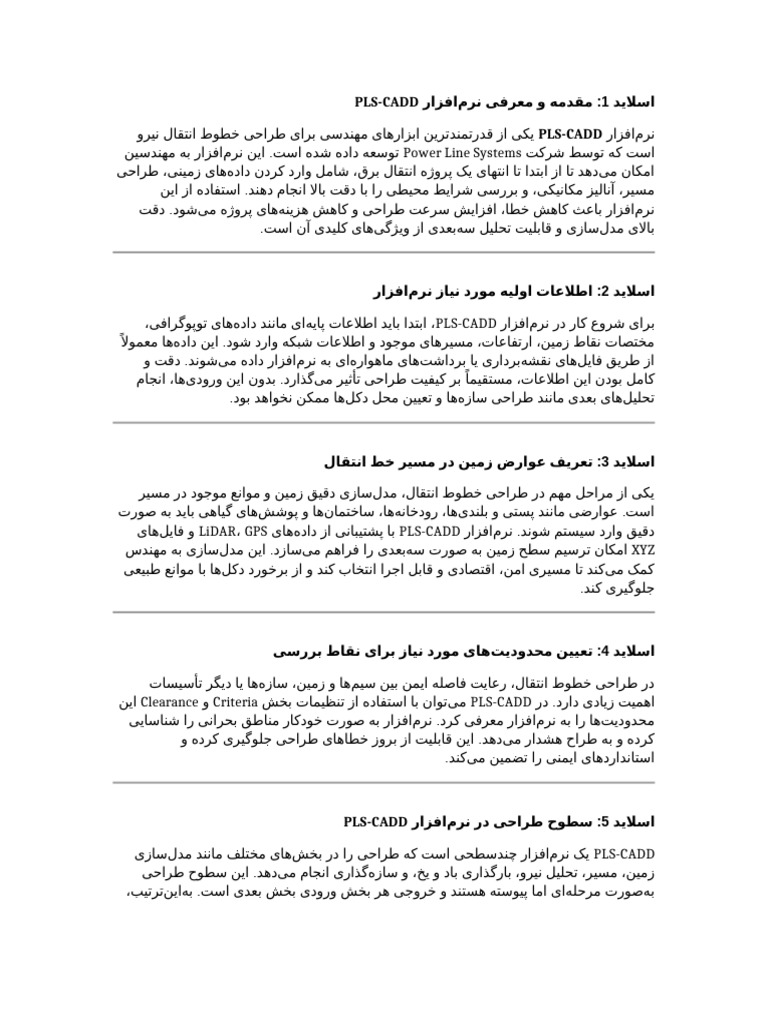 اسلاید 1: مقدمه و معرفی نرم‌افزار PLS-CADD

نرم‌افزار PLS-CADD یکی از قدرتمندترین ابزارهای مهندسی برای طراحی خطوط انتقال نیرو است که توسط شرکت Power Line Systems توسعه داده شده است. این نرم‌افزار به مهندسین امکان می‌دهد تا از ابتدا تا انتهای یک پروژه انتقال برق، شامل وارد کردن داده‌های زمینی، طراحی مسیر، آنالیز مکانیکی، و بررسی شرایط محیطی را با دقت بالا انجام دهند. استفاده از این نرم‌افزار باعث کاهش خطا، افزایش سرعت طراحی و کاهش هزینه‌های پروژه می‌شود. دقت بالای مدل‌سازی و قابلیت تحلیل سه‌بعدی از ویژگی‌های کلیدی آن است.

اسلاید 2: اطلاعات اولیه مورد نیاز نرم‌افزار

برای شروع کار در نرم‌افزار PLS-CADD، ابتدا باید اطلاعات پایه‌ای مانند داده‌های توپوگرافی، مختصات نقاط زمین، ارتفاعات، مسیرهای موجود و اطلاعات شبکه وارد شود. این داده‌ها معمولاً از طریق فایل‌های نقشه‌برداری یا برداشت‌های ماهواره‌ای به نرم‌افزار داده می‌شوند. دقت و کامل بودن این اطلاعات، مستقیماً بر کیفیت طراحی تأثیر می‌گذارد. بدون این ورودی‌ها، انجام تحلیل‌های بعدی مانند طراحی سازه‌ها و تعیین محل دکل‌ها ممکن نخواهد بود.

اسلاید 3: تعریف عوارض زمین در مسیر خط انتقال

یکی از مراحل مهم در طراحی خطوط انتقال، مدل‌سازی دقیق زمین و موانع موجود در مسیر است. عوارضی مانند پستی و بلندی‌ها، رودخانه‌ها، ساختمان‌ها و پوشش‌های گیاهی باید به صورت دقیق وارد سیستم شوند. نرم‌افزار PLS-CADD با پشتیبانی از داده‌های LiDAR، GPS و فایل‌های XYZ امکان ترسیم سطح زمین به صورت سه‌بعدی را فراهم می‌سازد. این مدل‌سازی به مهندس کمک می‌کند تا مسیری امن، اقتصادی و قابل اجرا انتخاب کند و از برخورد دکل‌ها با موانع طبیعی جلوگیری کند.

اسلاید 4: تعیین محدودیت‌های مورد نیاز برای نقاط بررسی

در طراحی خطوط انتقال، رعایت فاصله ایمن بین سیم‌ها و زمین، سازه‌ها یا دیگر تأسیسات اهمیت زیادی دارد. در PLS-CADD می‌توان با استفاده از تنظیمات بخش Criteria و Clearance این محدودیت‌ها را به نرم‌افزار معرفی کرد. نرم‌افزار به صورت خودکار مناطق بحرانی را شناسایی کرده و به طراح هشدار می‌دهد. این قابلیت از بروز خطاهای طراحی جلوگیری کرده و استانداردهای ایمنی را تضمین می‌کند.

اسلاید 5: سطوح طراحی در نرم‌افزار PLS-CADD

PLS-CADD یک نرم‌افزار چندسطحی است که طراحی را در بخش‌های مختلف مانند مدل‌سازی زمین، مسیر، تحلیل نیرو، بارگذاری باد و یخ، و سازه‌گذاری انجام می‌دهد. این سطوح طراحی به‌صورت مرحله‌ای اما پیوسته هستند و خروجی هر بخش ورودی بخش بعدی است. به‌این‌ترتیب،